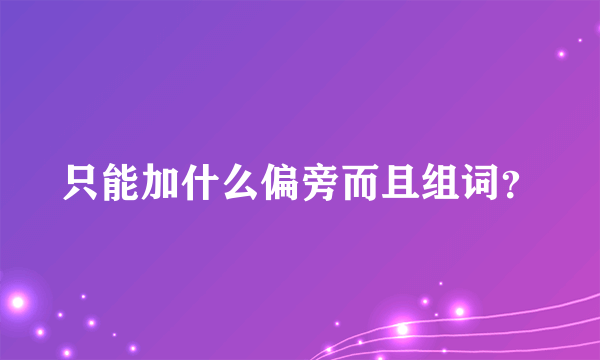 只能加什么偏旁而且组词？